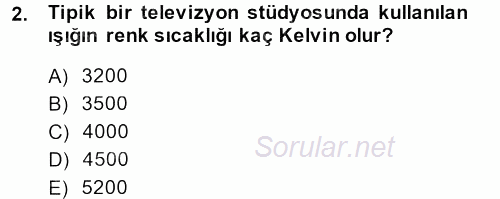 2. Tipik bir televizyon stüdyosunda kullanılan ışığın renk sıcaklığı kaç Kelvin olur?

A) 3200
B) 3500
C) 4000
D) 4500
E) 5200

Sorular.net